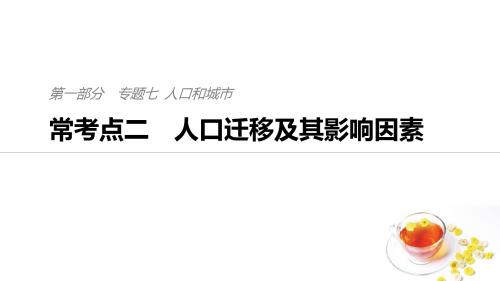 第一部分　专题七 人口和城市

常考点二　人口迁移及其影响因素